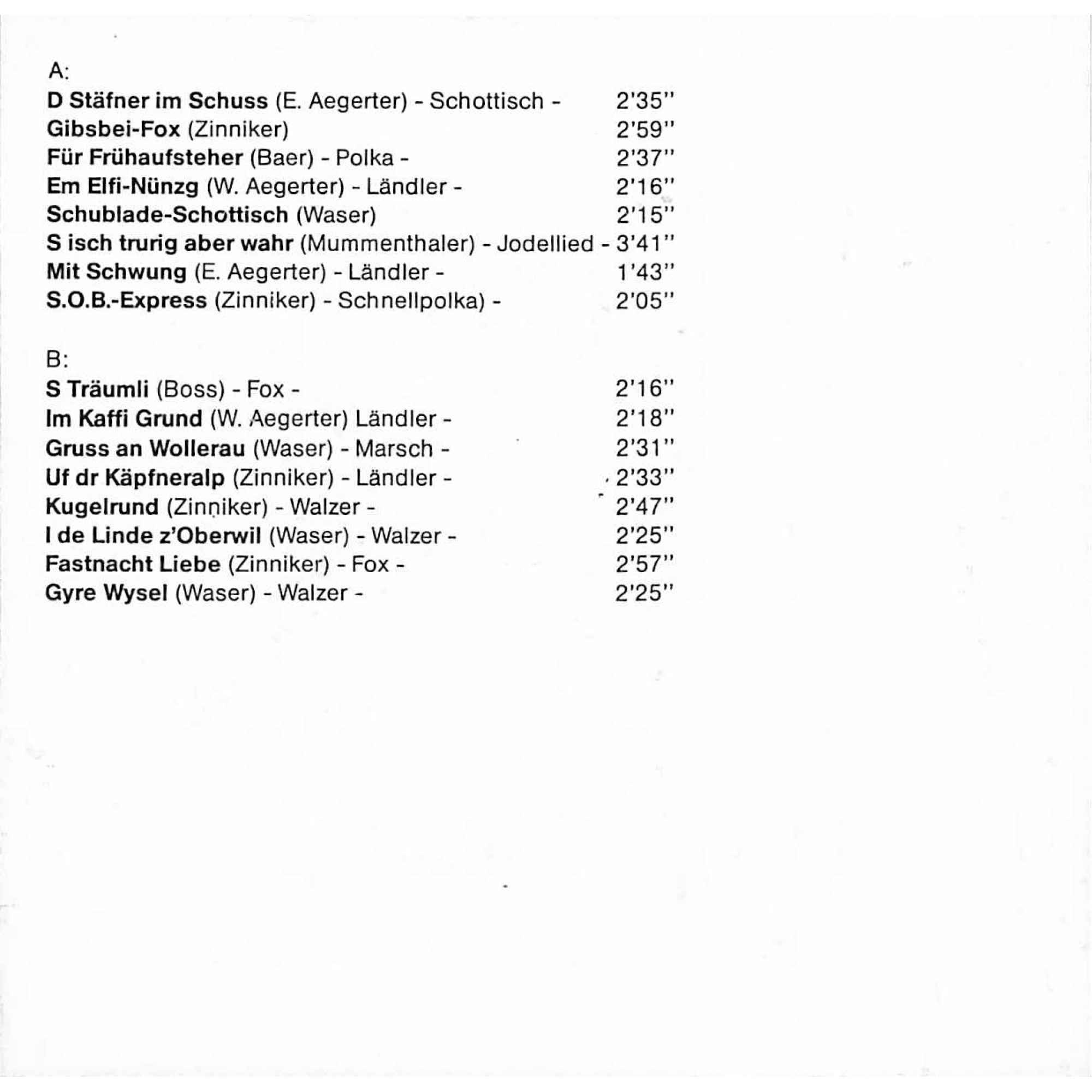 A:
D Stäfner im Schuss (E. Aegerter) - Schottisch - 2'35"
Gibsbei-Fox (Zinniker) 2'59"
Für Frühaufsteher (Baer) - Polka - 2'37"
Em Elfi-Nünzg (W. Aegerter) - Ländler - 2'16"
Schublade-Schottisch (Waser) 2'15"
S isch trurig aber wahr (Mummenthaler) - Jodellied - 3'41"
Mit Schwung (E. Aegerter) - Ländler - 1'43"
S.O.B.-Express (Zinniker) - Schnellpolka) - 2'05"

B:
S Träumli (Boss) - Fox - 2'16"
Im Kaffi Grund (W. Aegerter) Ländler - 2'18"
Gruss an Wollerau (Waser) - Marsch - 2'31"
Uf dr Käpfneralp (Zinniker) - Ländler - 2'33"
Kugelrund (Zinniker) - Walzer - 2'47"
I de Linde z'Oberwil (Waser) - Walzer - 2'25"
Fastnacht Liebe (Zinniker) - Fox - 2'57"
Gyre Wysel (Waser) - Walzer - 2'25"